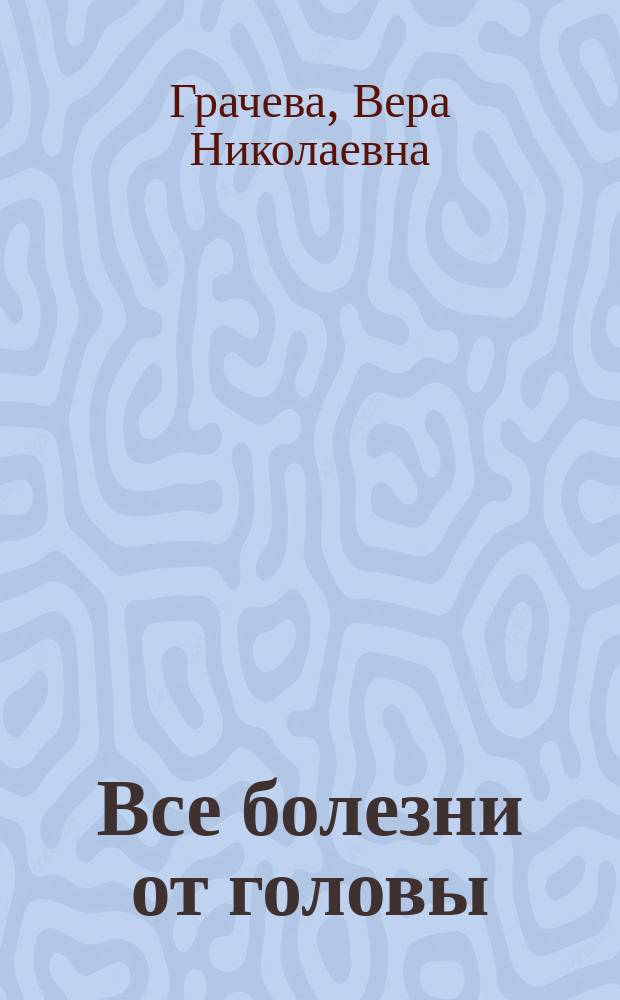 Грачева, Вера Николаевна

Все болезни от головы